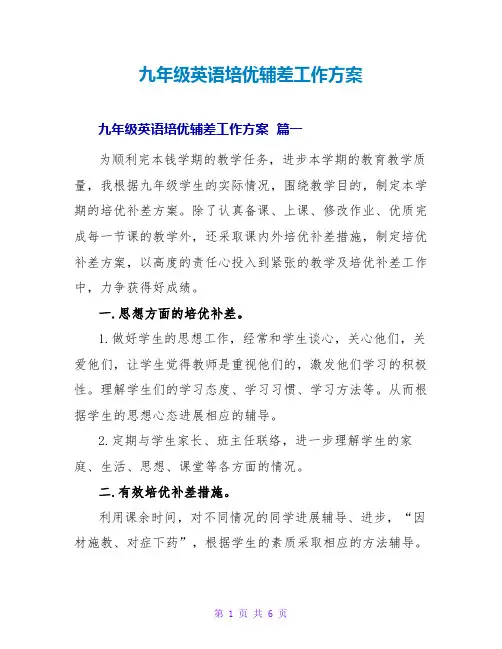 九年级英语培优辅差工作方案

九年级英语培优辅差工作方案 篇一

为顺利完本钱学期的教学任务，进步本学期的教育教学质量，我根据九年级学生的实际情况，围绕教学目的，制定本学期的培优补差方案。除了认真备课、上课、修改作业、优质完成每一节课的教学外，还采取课内外培优补差措施，制定培优补差方案，以高度的责任心投入到紧张的教学及培优补差工作中，力争获得好成绩。

一.思想方面的培优补差。

1.做好学生的思想工作，经常和学生谈心，关心他们，关爱他们，让学生觉得教师是重视他们的，激发他们学习的积极性。理解学生们的学习态度、学习习惯、学习方法等。从而根据学生的思想心态进展相应的辅导。

2.定期与学生家长、班主任联络，进一步理解学生的家庭、生活、思想、课堂等各方面的情况。

二.有效培优补差措施。

利用课余时间，对不同情况的同学进展辅导、进步，“因材施教、对症下药”，根据学生的素质采取相应的方法辅导。

第 1 页 共 6 页